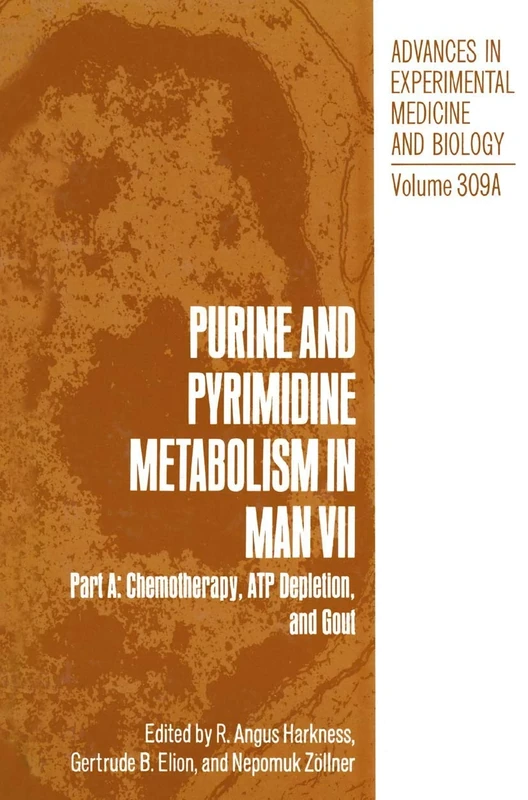 ADVANCES IN EXPERIMENTAL MEDICINE AND BIOLOGY

Volume 309A

PURINE AND PYRIMIDINE METABOLISM IN MAN VII

Part A: Chemotherapy, ATP Depletion, and Gout

Edited by R. Angus Harkness, Gertrude B. Elion, and Nepomuk Zöllner